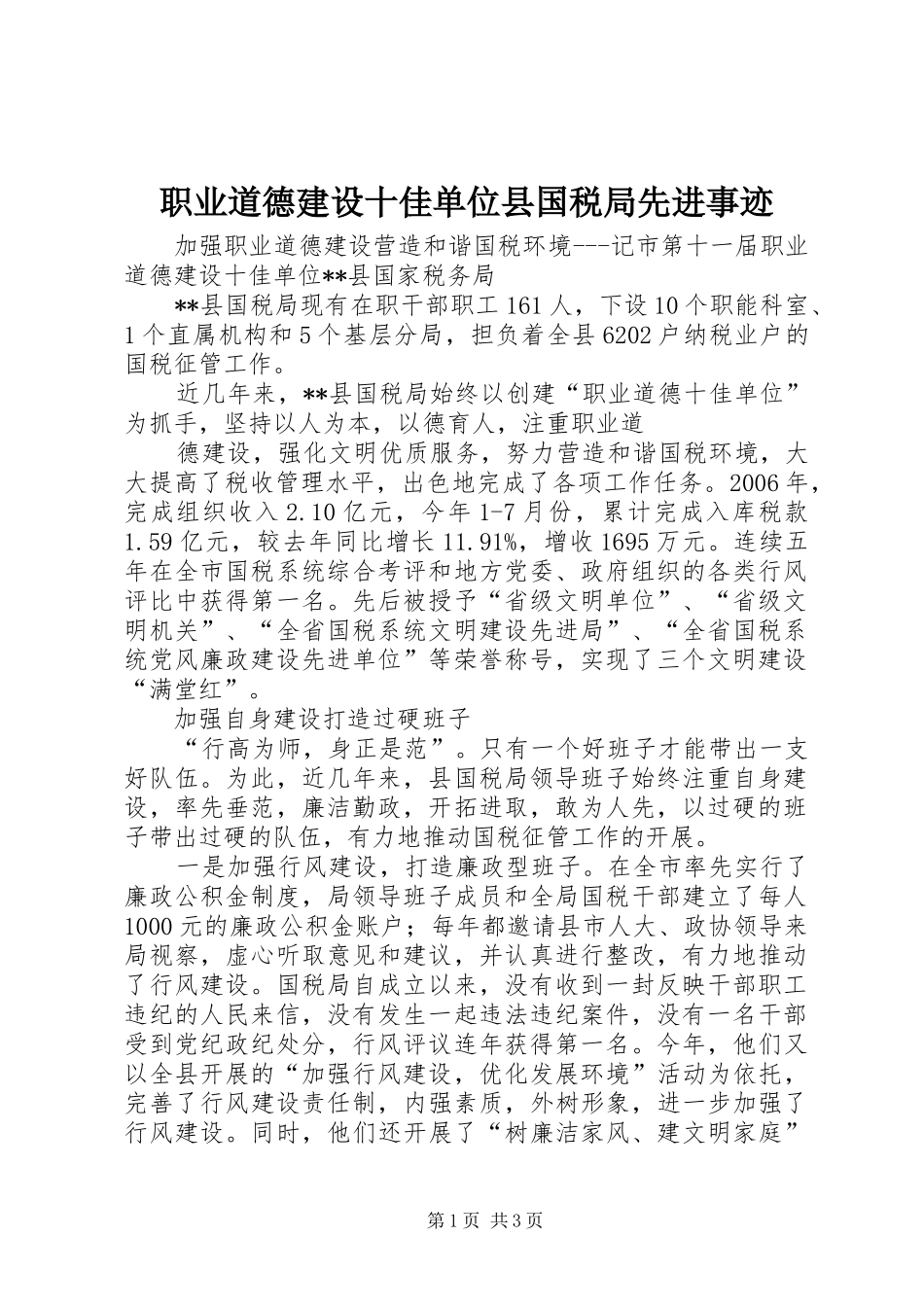 职业道德建设十佳单位县国税局先进事迹

加强职业道德建设营造和谐国税环境---记市第十一届职业道德建设十佳单位**县国家税务局

**县国税局现有在职干部职工161人，下设10个职能科室、1个直属机构和5个基层分局，担负着全县6202户纳税业户的国税征管工作。

近几年来，**县国税局始终以创建“职业道德十佳单位”为抓手，坚持以人为本，以德育人，注重职业道

德建设，强化文明优质服务，努力营造和谐国税环境，大大提高了税收管理水平，出色地完成了各项工作任务。2006年，完成组织收入2.10亿元，今年1-7月份，累计完成入库税款1.59亿元，较去年同比增长11.91%，增收1695万元。连续五年在全市国税系统综合考评和地方党委、政府组织的各类行风评比中获得第一名。先后被授予“省级文明单位”、“省级文明机关”、“全省国税系统文明建设先进局”、“全省国税系统党风廉政建设先进单位”等荣誉称号，实现了三个文明建设“满堂红”。

加强自身建设打造过硬班子

“行高为师，身正是范”。只有一个好班子才能带出一支好队伍。为此，近几年来，县国税局领导班子始终注重自身建设，率先垂范，廉洁勤政，开拓进取，敢为人先，以过硬的班子带出过硬的队伍，有力地推动国税征管工作的开展。

一是加强行风建设，打造廉政型班子。在全市率先实行了廉政公积金制度，局领导班子成员和全局国税干部建立了每人1000元的廉政公积金账户；每年都邀请县市人大、政协领导来局视察，虚心听取意见和建议，并认真进行整改，有力地推动了行风建设。国税局自成立以来，没有收到一封反映干部职工违纪的人民来信，没有发生一起违法违纪案件，没有一名干部受到党纪政纪处分，行风评议连年获得第一名。今年，他们又以全县开展的“加强行风建设，优化发展环境”活动为依托，完善了行风建设责任制，内强素质，外树形象，进一步加强了行风建设。同时，他们还开展了“树廉洁家风、建文明家庭”

第1页 共3页